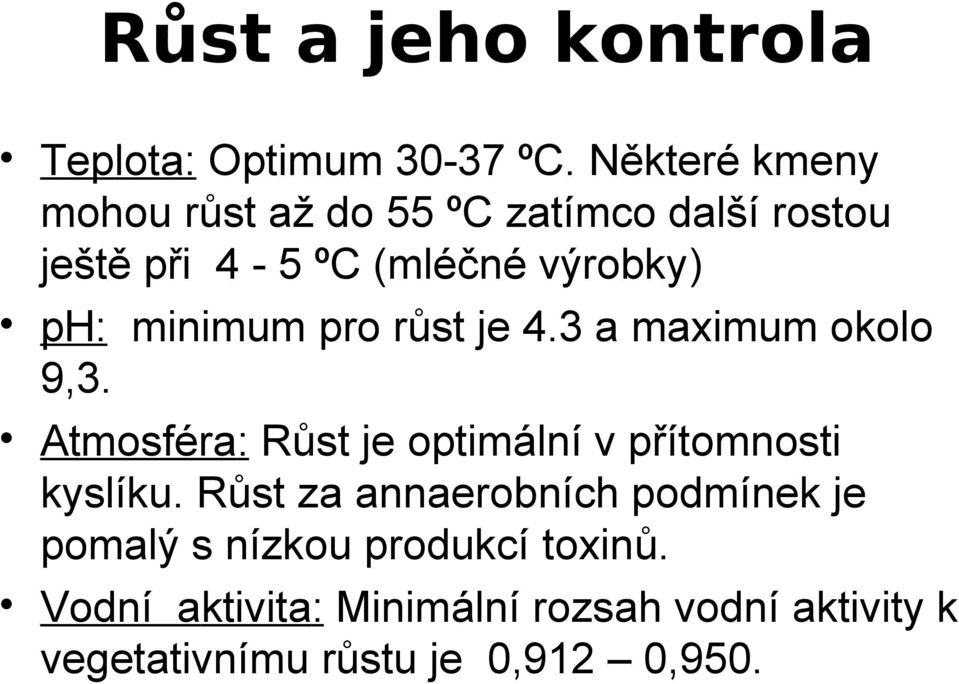 Růst a jeho kontrola

• Teplota: Optimum 30-37 ºC. Některé kmeny mohou růst až do 55 ºC zatímco další rostou ještě při 4 - 5 ºC (mléčné výrobky)

• pH: minimum pro růst je 4.3 a maximum okolo 9,3.

• Atmosféra: Růst je optimální v přítomnosti kyslíku. Růst za annaerobních podmínek je pomalý s nízkou produkcí toxinů.

• Vodní aktivita: Minimální rozsah vodní aktivity k vegetativnímu růstu je 0,912 – 0,950.